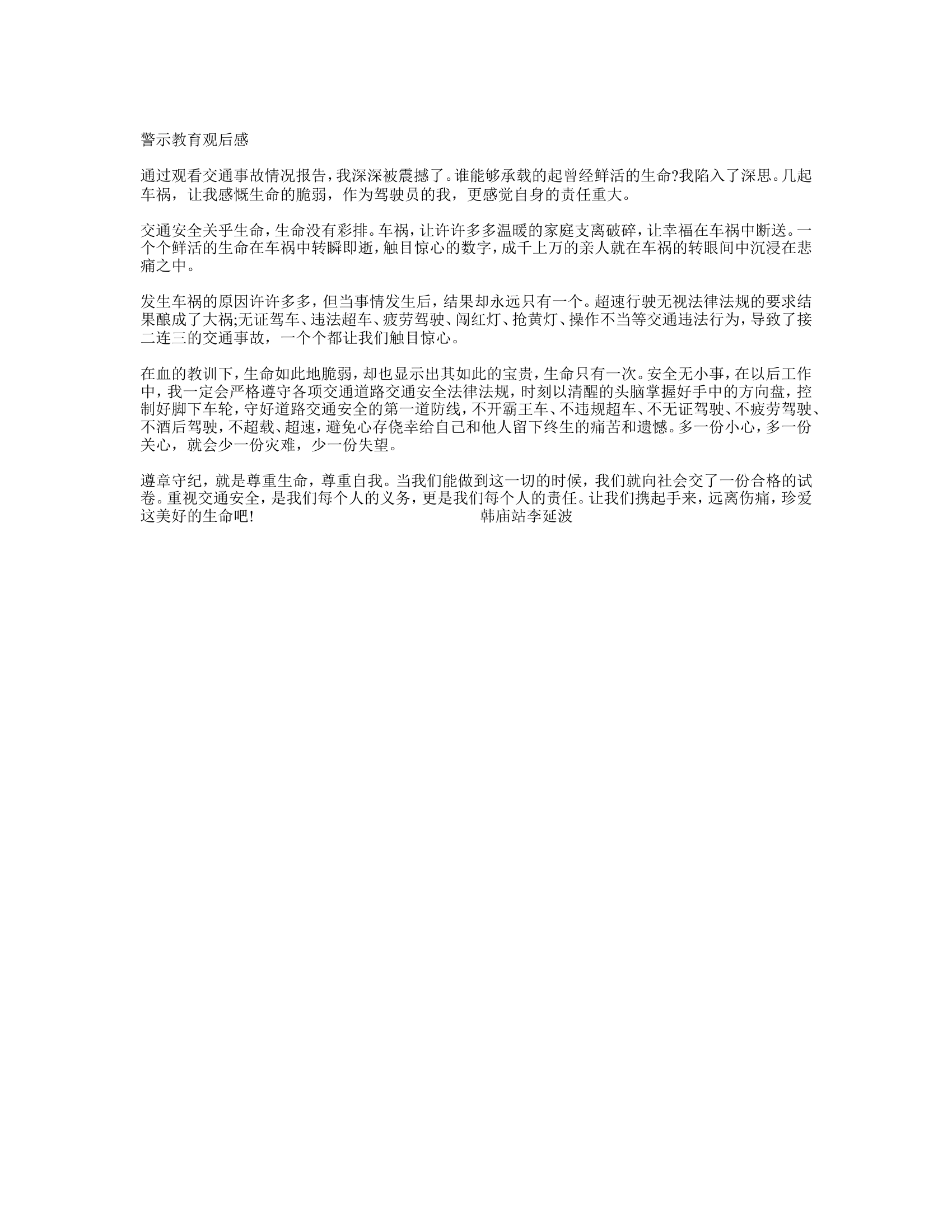 警示教育观后感

通过观看交通事故情况报告，我深深被震撼了。谁能够承载的起曾经鲜活的生命?我陷入了深思。几起车祸，让我感慨生命的脆弱，作为驾驶员的我，更感觉自身的责任重大。

交通安全关乎生命，生命没有彩排。车祸，让许许多多温暖的家庭支离破碎，让幸福在车祸中断送。一个个鲜活的生命在车祸中转瞬即逝，触目惊心的数字，成千上万的亲人就在车祸的转眼间中沉浸在悲痛之中。

发生车祸的原因许许多多，但当事情发生后，结果却永远只有一个。超速行驶无视法律法规的要求结果酿成了大祸;无证驾车、违法超车、疲劳驾驶、闯红灯、抢黄灯、操作不当等交通违法行为，导致了接二连三的交通事故，一个个都让我们触目惊心。

在血的教训下，生命如此地脆弱，却也显示出其如此的宝贵，生命只有一次。安全无小事，在以后工作中，我一定会严格遵守各项交通道路交通安全法律法规，时刻以清醒的头脑掌握好手中的方向盘，控制好脚下车轮，守好道路交通安全的第一道防线，不开霸王车、不违规超车、不无证驾驶、不疲劳驾驶、不酒后驾驶，不超载、超速，避免心存侥幸给自己和他人留下终生的痛苦和遗憾。多一份小心，多一份关心，就会少一份灾难，少一份失望。

遵章守纪，就是尊重生命，尊重自我。当我们能做到这一切的时候，我们就向社会交了一份合格的试卷。重视交通安全，是我们每个人的义务，更是我们每个人的责任。让我们携起手来，远离伤痛，珍爱这美好的生命吧! 韩庙站李延波